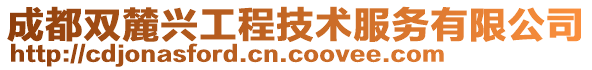 成都双麓兴工程技术服务有限公司
http://cdjonasford.cn.coovee.com